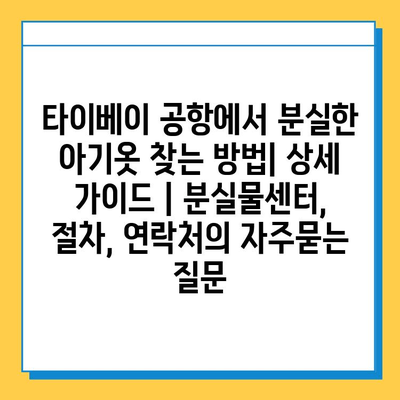 타이베이 공항에서 분실한 아기옷 찾는 방법| 상세 가이드 | 분실물센터, 절차, 연락처의 자주묻는 질문